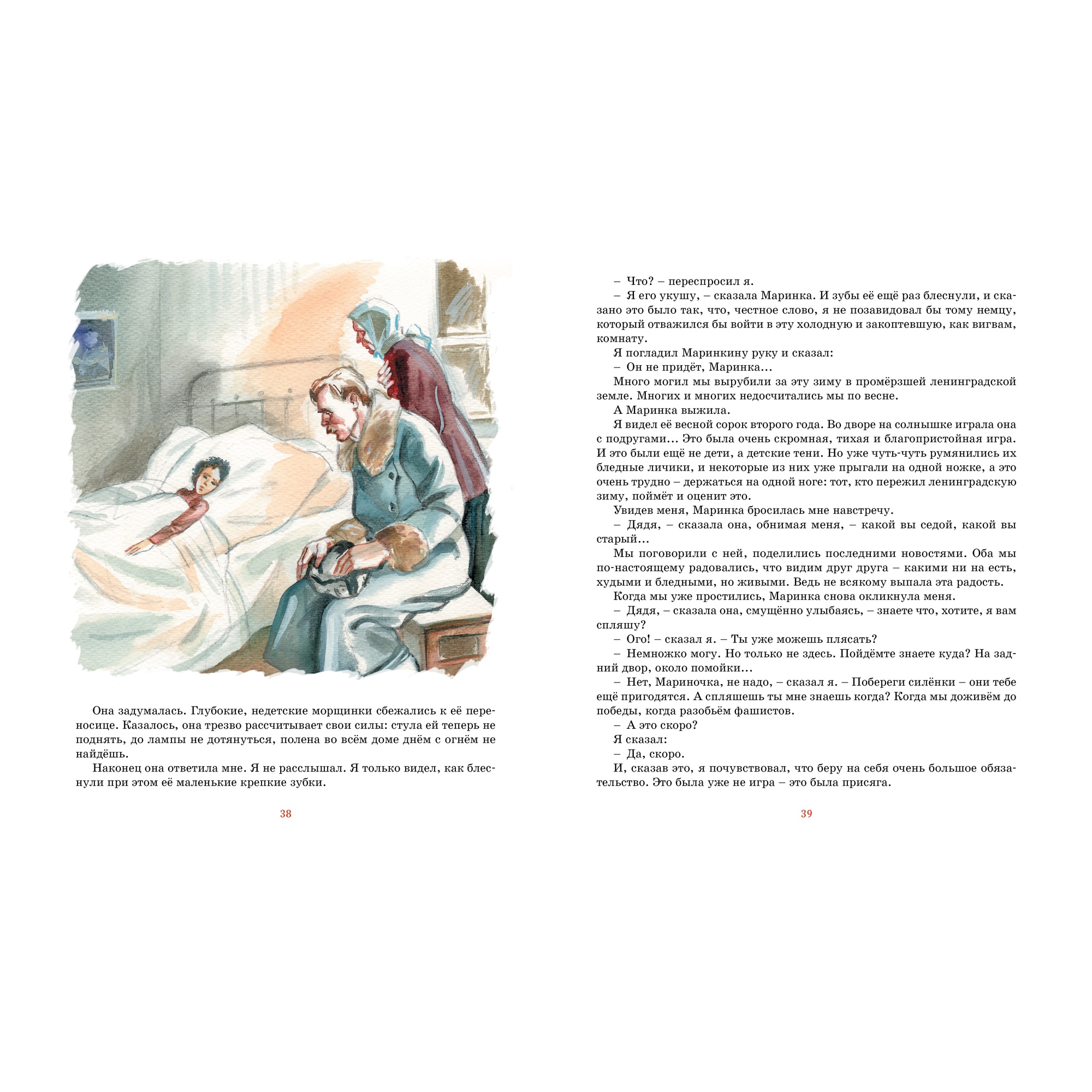 Она задумалась. Глубокие, недетские морщинки сбежались к её переносице. Казалось, она трезво рассчитывает свои силы: стула ей теперь не поднять, до лампы не дотянуться, полена во всём доме днём с огнём не найдёшь.

Наконец она ответила мне. Я не расслышал. Я только видел, как блеснули при этом её маленькие крепкие зубки.

38

– Что? – переспросил я.

– Я его укушу, – сказала Маринка. И зубы её ещё раз блеснули, и сказано это было так, что, честное слово, я не позавидовал бы тому немцу, который отважился бы войти в эту холодную и закоптевшую, как вигвам, комнату.

Я погладил Маринкину руку и сказал:

– Он не придёт, Маринка...

Много могил мы вырубили за эту зиму в промёрзшей ленинградской земле. Многих и многих недосчитались мы по весне.

А Маринка выжила.

Я видел её весной сорок второго года. Во дворе на солнышке играла она с подругами... Это была очень скромная, тихая и благопристойная игра. И это были ещё не дети, а детские тени. Но уже чуть-чуть румянились их бледные личики, и некоторые из них уже прыгали на одной ножке, а это очень трудно – держаться на одной ноге: тот, кто пережил ленинградскую зиму, поймёт и оценит это.

Увидев меня, Маринка бросилась мне навстречу.

– Дядя, – сказала она, обнимая меня, – какой вы седой, какой вы старый...

Мы поговорили с ней, поделились последними новостями. Оба мы по-настоящему радовались, что видим друг друга – какими ни на есть, худыми и бледными, но живыми. Ведь не всякому выпала эта радость.

Когда мы уже простились, Маринка снова окликнула меня.

– Дядя, – сказала она, смущённо улыбаясь, – знаете что, хотите, я вам спляшу?

– Ого! – сказал я. – Ты уже можешь плясать?

– Немножко могу. Но только не здесь. Пойдёмте знаете куда? На задний двор, около помойки...

– Нет, Мариночка, не надо, – сказал я. – Побереги силёнки – они тебе ещё пригодятся. А спляшешь ты мне знаешь когда? Когда мы доживём до победы, когда разобьём фашистов.

– А это скоро?

Я сказал:

– Да, скоро.

И, сказав это, я почувствовал, что беру на себя очень большое обязательство. Это была уже не игра – это была присяга.

39